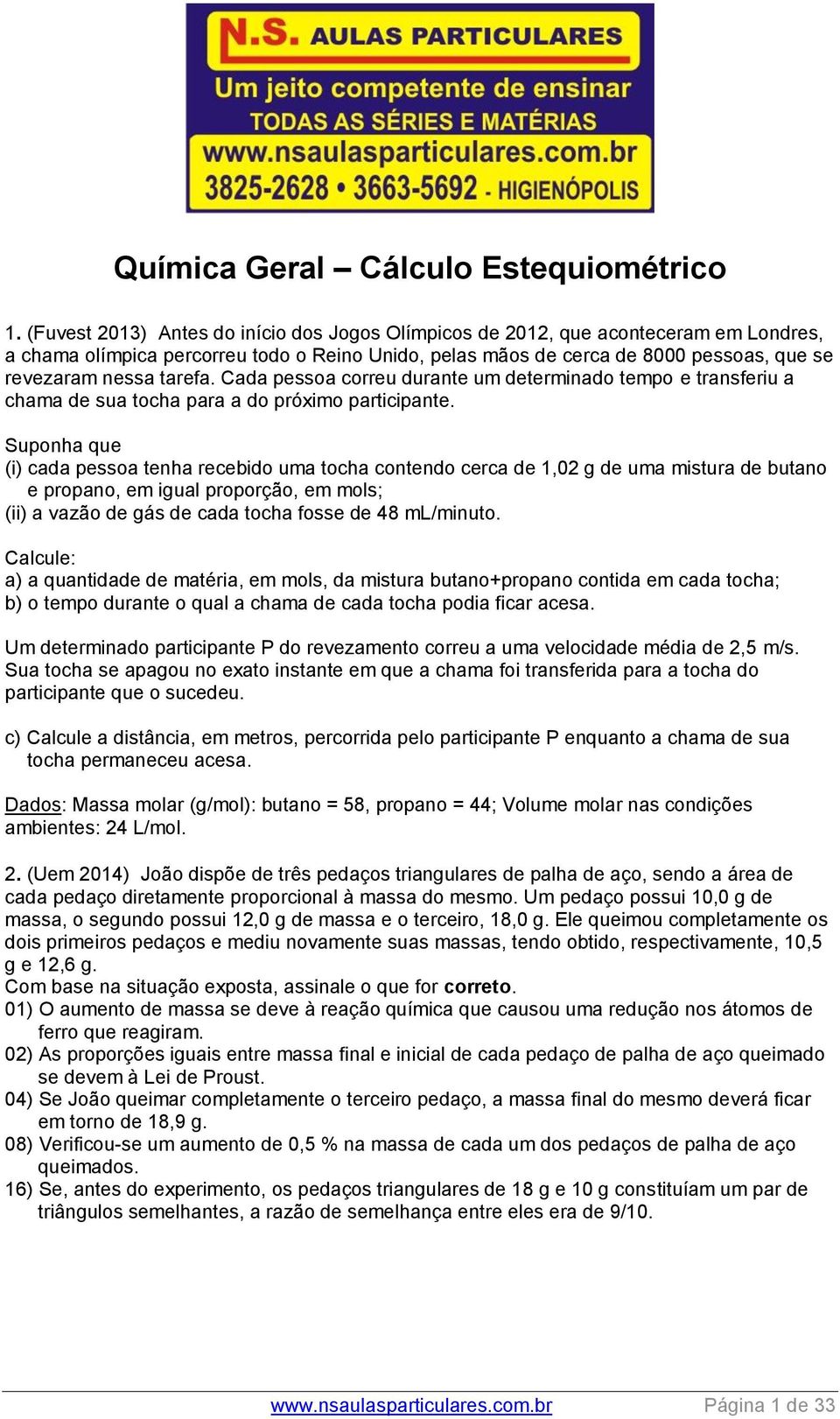 N.S. AULAS PARTICULARES
Um jeito competente de ensinar
TODAS AS SÉRIES E MATÉRIAS
www.nsaulasparticulares.com.br
3825-2628 • 3663-5692 - HIGIENÓPOLIS

Química Geral – Cálculo Estequiométrico

1. (Fuvest 2013) Antes do início dos Jogos Olímpicos de 2012, que aconteceram em Londres, a chama olímpica percorreu todo o Reino Unido, pelas mãos de cerca de 8000 pessoas, que se revezaram nessa tarefa. Cada pessoa correu durante um determinado tempo e transferiu a chama de sua tocha para a do próximo participante.

Suponha que
(i) cada pessoa tenha recebido uma tocha contendo cerca de 1,02 g de uma mistura de butano e propano, em igual proporção, em mols;
(ii) a vazão de gás de cada tocha fosse de 48 mL/minuto.

Calcule:
a) a quantidade de matéria, em mols, da mistura butano+propano contida em cada tocha;
b) o tempo durante o qual a chama de cada tocha podia ficar acesa.

Um determinado participante P do revezamento correu a uma velocidade média de 2,5 m/s. Sua tocha se apagou no exato instante em que a chama foi transferida para a tocha do participante que o sucedeu.

c) Calcule a distância, em metros, percorrida pelo participante P enquanto a chama de sua tocha permaneceu acesa.

Dados: Massa molar (g/mol): butano = 58, propano = 44; Volume molar nas condições ambientes: 24 L/mol.

2. (Uem 2014) João dispõe de três pedaços triangulares de palha de aço, sendo a área de cada pedaço diretamente proporcional à massa do mesmo. Um pedaço possui 10,0 g de massa, o segundo possui 12,0 g de massa e o terceiro, 18,0 g. Ele queimou completamente os dois primeiros pedaços e mediu novamente suas massas, tendo obtido, respectivamente, 10,5 g e 12,6 g.
Com base na situação exposta, assinale o que for correto.
01) O aumento de massa se deve à reação química que causou uma redução nos átomos de ferro que reagiram.
02) As proporções iguais entre massa final e inicial de cada pedaço de palha de aço queimado se devem à Lei de Proust.
04) Se João queimar completamente o terceiro pedaço, a massa final do mesmo deverá ficar em torno de 18,9 g.
08) Verificou-se um aumento de 0,5 % na massa de cada um dos pedaços de palha de aço queimados.
16) Se, antes do experimento, os pedaços triangulares de 18 g e 10 g constituíam um par de triângulos semelhantes, a razão de semelhança entre eles era de 9/10.

www.nsaulasparticulares.com.br Página 1 de 33